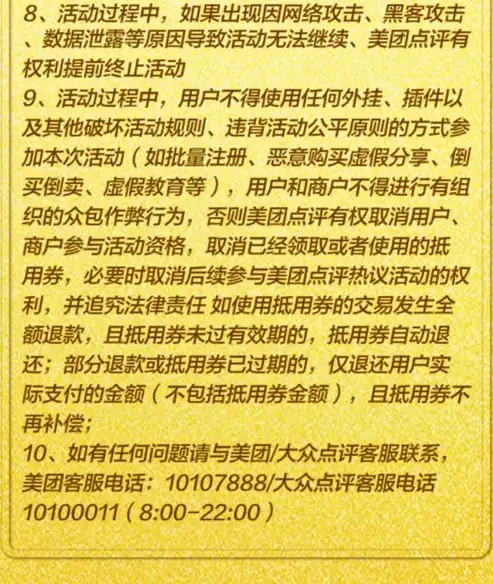 8、活动过程中，如果出现因网络攻击、黑客攻击、数据泄露等原因导致活动无法继续、美团点评有权利提前终止活动
9、活动过程中，用户不得使用任何外挂、插件以及其他破坏活动规则、违背活动公平原则的方式参加本次活动（如批量注册、恶意购买虚假分享、倒买倒卖、虚假教育等），用户和商户不得进行有组织的众包作弊行为，否则美团点评有权取消用户、商户参与活动资格，取消已经领取或者使用的抵用券，必要时取消后续参与美团点评热议活动的权利，并追究法律责任 如使用抵用券的交易发生全额退款，且抵用券未过有效期的，抵用券自动退还；部分退款或抵用券已过期的，仅退还用户实际支付的金额（不包括抵用券金额），且抵用券不再补偿；
10、如有任何问题请与美团/大众点评客服联系，美团客服电话：10107888/大众点评客服电话10100011（8:00-22:00）